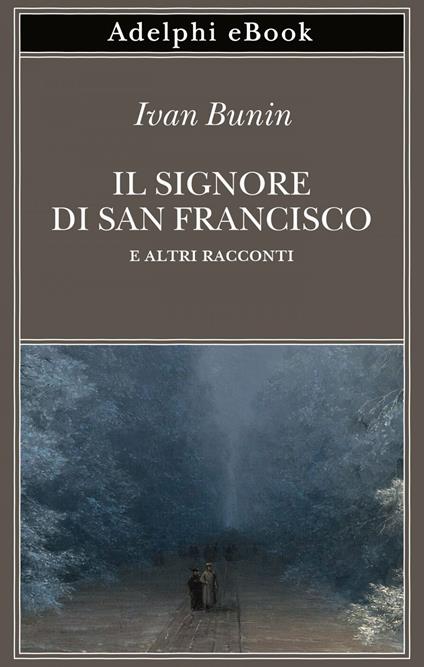 Adelphi eBook

Ivan Bunin

IL SIGNORE DI SAN FRANCISCO

E ALTRI RACCONTI